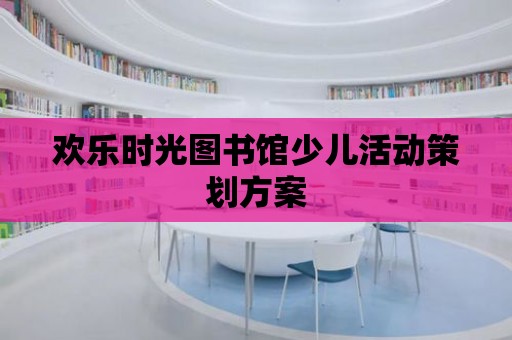 欢乐时光图书馆少儿活动策划方案